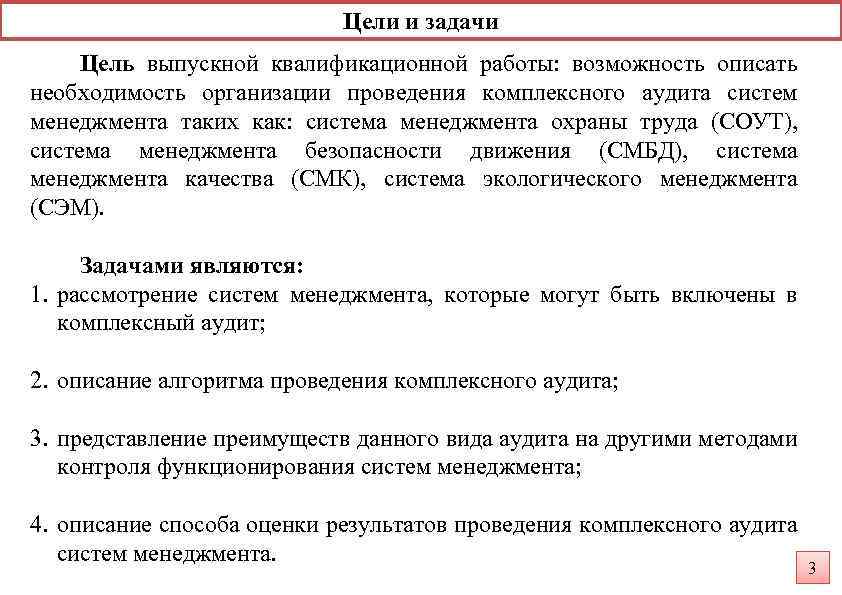 Цели и задачи

Цель выпускной квалификационной работы: возможность описать необходимость организации проведения комплексного аудита систем менеджмента таких как: система менеджмента охраны труда (СОУТ), система менеджмента безопасности движения (СМБД), система менеджмента качества (СМК), система экологического менеджмента (СЭМ).

Задачами являются:
1. рассмотрение систем менеджмента, которые могут быть включены в комплексный аудит;

2. описание алгоритма проведения комплексного аудита;

3. представление преимуществ данного вида аудита на другими методами контроля функционирования систем менеджмента;

4. описание способа оценки результатов проведения комплексного аудита систем менеджмента.

3